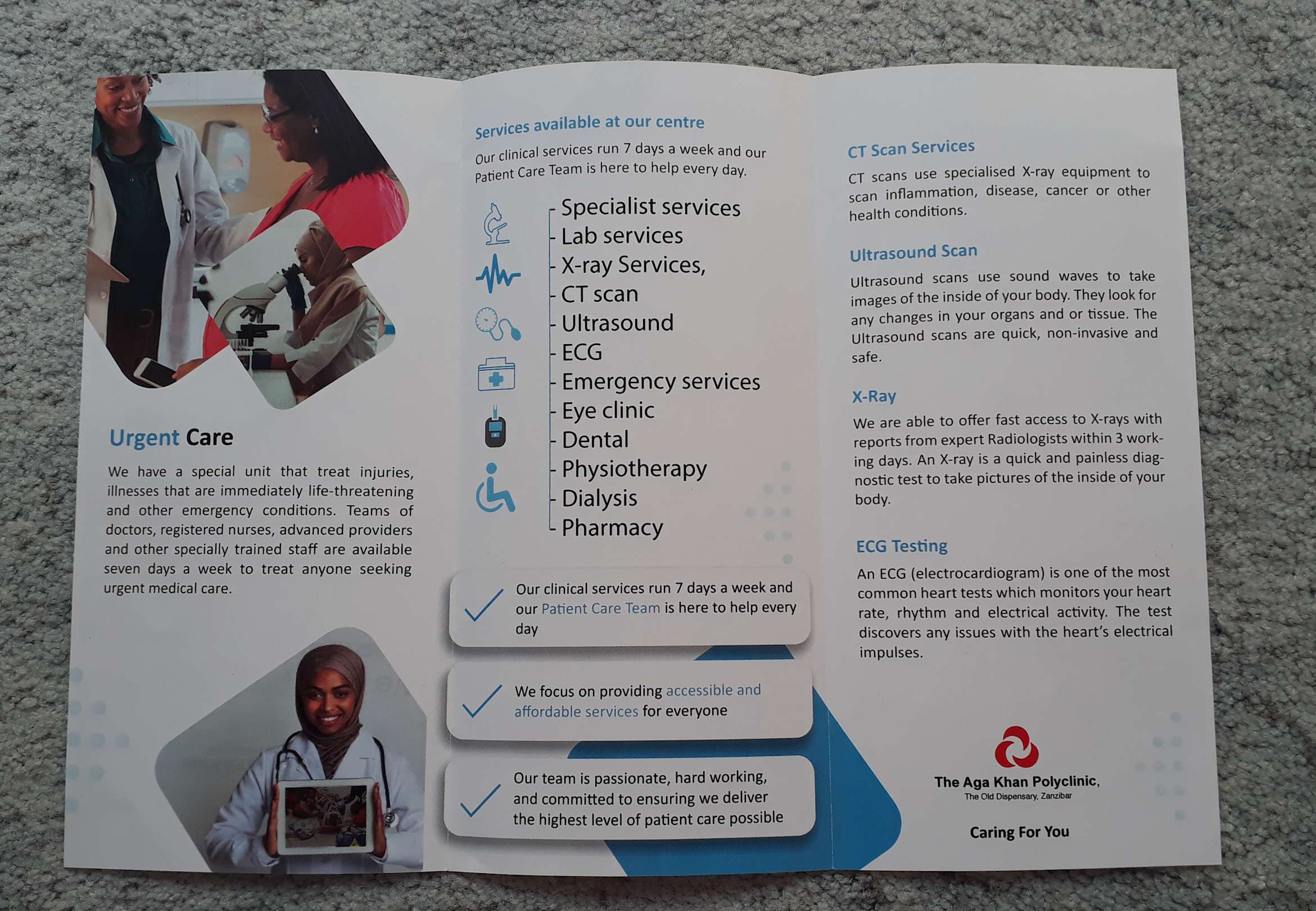 Urgent Care

We have a special unit that treat injuries, illnesses that are immediately life-threatening and other emergency conditions. Teams of doctors, registered nurses, advanced providers and other specially trained staff are available seven days a week to treat anyone seeking urgent medical care.

Services available at our centre

Our clinical services run 7 days a week and our Patient Care Team is here to help every day.

- Specialist services
- Lab services
- X-ray Services,
- CT scan
- Ultrasound
- ECG
- Emergency services
- Eye clinic
- Dental
- Physiotherapy
- Dialysis
- Pharmacy

Our clinical services run 7 days a week and our Patient Care Team is here to help every day

We focus on providing accessible and affordable services for everyone

Our team is passionate, hard working, and committed to ensuring we deliver the highest level of patient care possible

CT Scan Services

CT scans use specialised X-ray equipment to scan inflammation, disease, cancer or other health conditions.

Ultrasound Scan

Ultrasound scans use sound waves to take images of the inside of your body. They look for any changes in your organs and or tissue. The Ultrasound scans are quick, non-invasive and safe.

X-Ray

We are able to offer fast access to X-rays with reports from expert Radiologists within 3 working days. An X-ray is a quick and painless diagnostic test to take pictures of the inside of your body.

ECG Testing

An ECG (electrocardiogram) is one of the most common heart tests which monitors your heart rate, rhythm and electrical activity. The test discovers any issues with the heart's electrical impulses.

The Aga Khan Polyclinic,
The Old Dispensary, Zanzibar

Caring For You